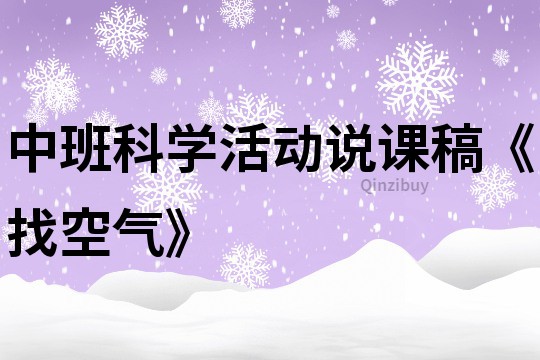 中班科学活动说课稿《找空气》

Qinzibuy